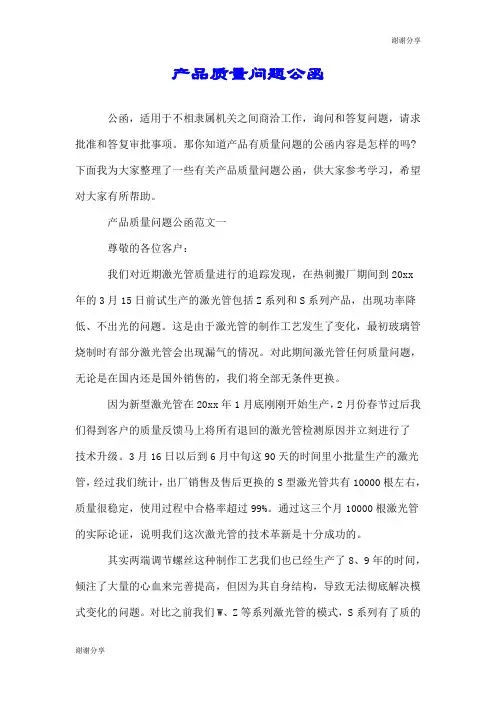 谢谢分享

产品质量问题公函

公函，适用于不相隶属机关之间商洽工作，询问和答复问题，请求批准和答复审批事项。那你知道产品有质量问题的公函内容是怎样的吗？下面我为大家整理了一些有关产品质量问题公函，供大家参考学习，希望对大家有所帮助。

产品质量问题公函范文一

尊敬的各位客户：

我们对近期激光管质量进行的追踪发现，在热刺搬厂期间到20xx年的3月15日前试生产的激光管包括Z系列和S系列产品，出现功率降低、不出光的问题。这是由于激光管的制作工艺发生了变化，最初玻璃管烧制时有部分激光管会出现漏气的情况。对此期间激光管任何质量问题，无论是在国内还是国外销售的，我们将全部无条件更换。

因为新型激光管在20xx年1月底刚刚开始生产，2月份春节过后我们得到客户的质量反馈马上将所有退回的激光管检测原因并立刻进行了技术升级。3月16日以后到6月中旬这90天的时间里小批量生产的激光管，经过我们统计，出厂销售及售后更换的S型激光管共有10000根左右，质量很稳定，使用过程中合格率超过99%。通过这三个月10000根激光管的实际论证，说明我们这次激光管的技术革新是十分成功的。

其实两端调节螺丝这种制作工艺我们也已经生产了8、9年的时间，倾注了大量的心血来完善提高，但因为其自身结构，导致无法彻底解决模式变化的问题。对比之前我们W、Z等系列激光管的模式，S系列有了质的

谢谢分享